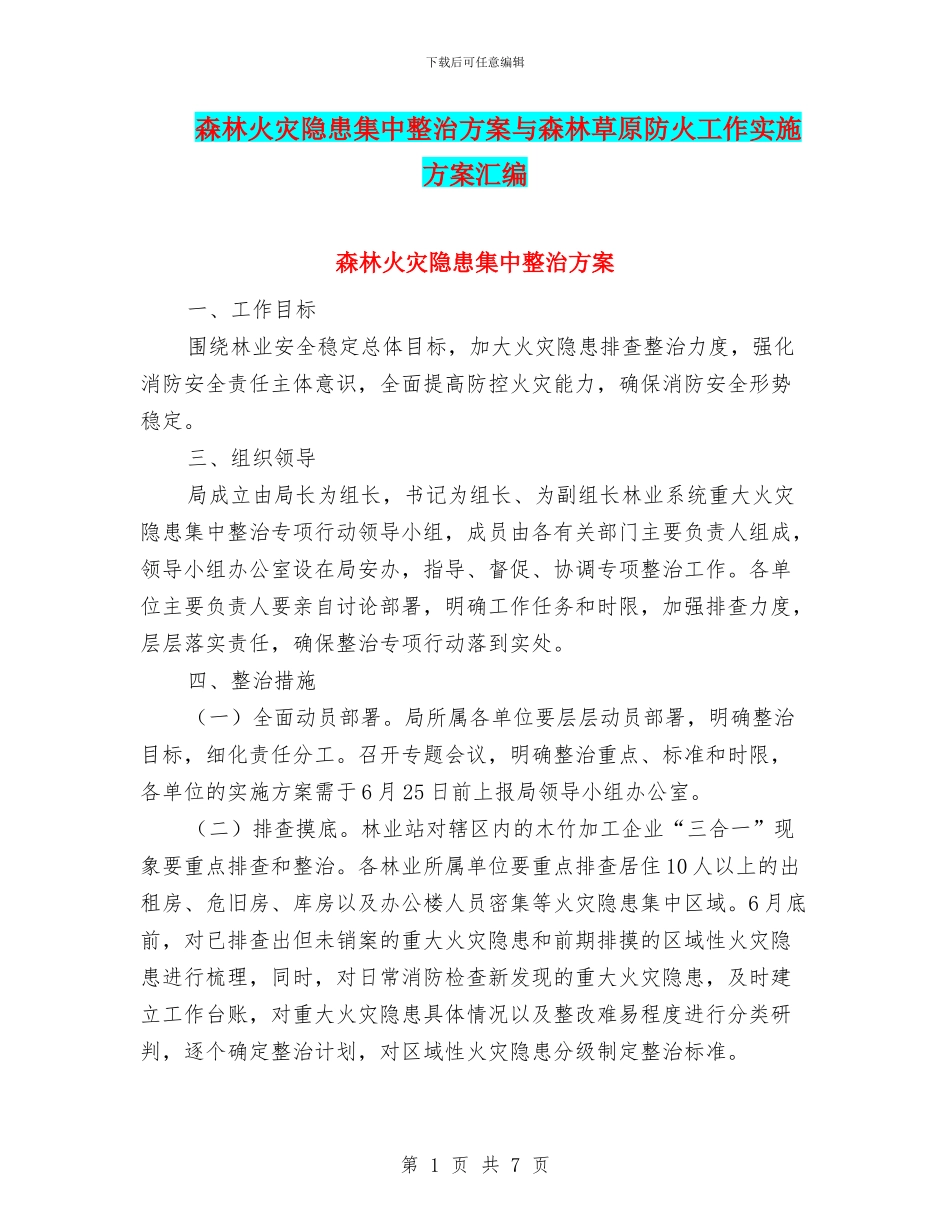 下载后可任意编辑

森林火灾隐患集中整治方案与森林草原防火工作实施方案汇编

森林火灾隐患集中整治方案

一、工作目标

围绕林业安全稳定总体目标，加大火灾隐患排查整治力度，强化消防安全责任主体意识，全面提高防控火灾能力，确保消防安全形势稳定。

三、组织领导

局成立由局长为组长，书记为组长、为副组长林业系统重大火灾隐患集中整治专项行动领导小组，成员由各有关部门主要负责人组成，领导小组办公室设在局安办，指导、督促、协调专项整治工作。各单位主要负责人要亲自讨论部署，明确工作任务和时限，加强排查力度，层层落实责任，确保整治专项行动落到实处。

四、整治措施

（一）全面动员部署。局所属各单位要层层动员部署，明确整治目标，细化责任分工。召开专题会议，明确整治重点、标准和时限，各单位的实施方案需于6月25日前上报局领导小组办公室。

（二）排查摸底。林业站对辖区内的木竹加工企业“三合一”现象要重点排查和整治。各林业所属单位要重点排查居住10人以上的出租房、危旧房、库房以及办公楼人员密集等火灾隐患集中区域。6月底前，对已排查出但未销案的重大火灾隐患和前期排摸的区域性火灾隐患进行梳理，同时，对日常消防检查新发现的重大火灾隐患，及时建立工作台账，对重大火灾隐患具体情况以及整改难易程度进行分类研判，逐个确定整治计划，对区域性火灾隐患分级制定整治标准。

第 1 页 共 7 页